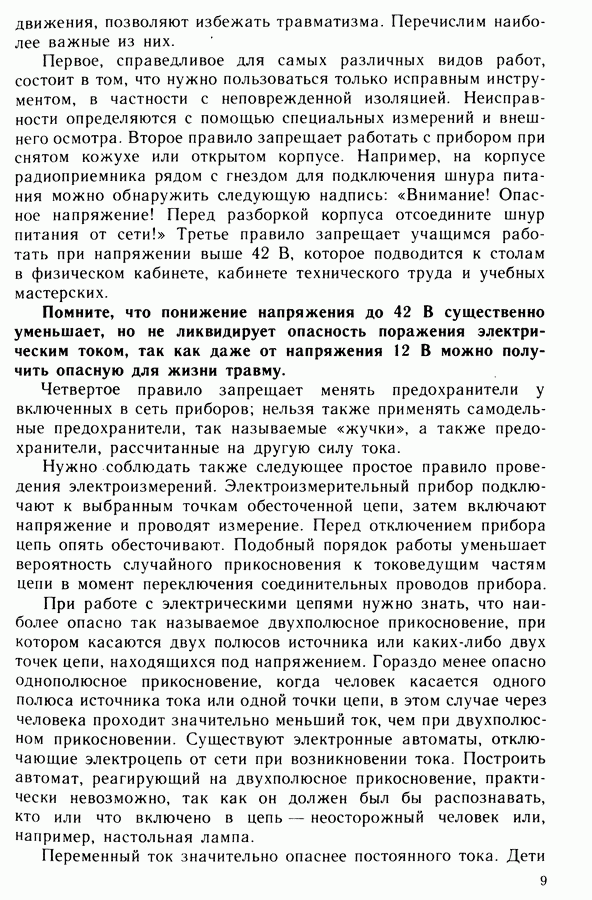 движения, позволяют избежать травматизма. Перечислим наиболее важные из них.

Первое, справедливое для самых различных видов работ, состоит в том, что нужно пользоваться только исправным инструментом, в частности с неповрежденной изоляцией. Неисправности определяются с помощью специальных измерений и внешнего осмотра. Второе правило запрещает работать с прибором при снятом кожухе или открытом корпусе. Например, на корпусе радиоприемника рядом с гнездом для подключения шнура питания можно обнаружить следующую надпись: «Внимание! Опасное напряжение! Перед разборкой корпуса отсоедините шнур питания от сети!» Третье правило запрещает учащимся работать при напряжении выше 42 В, которое подводится к столам в физическом кабинете, кабинете технического труда и учебных мастерских.

Помните, что понижение напряжения до 42 В существенно уменьшает, но не ликвидирует опасность поражения электрическим током, так как даже от напряжения 12 В можно получить опасную для жизни травму.

Четвертое правило запрещает менять предохранители у включенных в сеть приборов; нельзя также применять самодельные предохранители, так называемые «жучки», а также предохранители, рассчитанные на другую силу тока.

Нужно соблюдать также следующее простое правило проведения электроизмерений. Электроизмерительный прибор подключают к выбранным точкам обесточенной цепи, затем включают напряжение и проводят измерение. Перед отключением прибора цепь опять обесточивают. Подобный порядок работы уменьшает вероятность случайного прикосновения к токоведущим частям цепи в момент переключения соединительных проводов прибора.

При работе с электрическими цепями нужно знать, что наиболее опасно так называемое двухполюсное прикосновение, при котором касаются двух полюсов источника или каких-либо двух точек цепи, находящихся под напряжением. Гораздо менее опасно однополюсное прикосновение, когда человек касается одного полюса источника тока или одной точки цепи, в этом случае через человека проходит значительно меньший ток, чем при двухполюсном прикосновении. Существуют электронные автоматы, отключающие электроцепь от сети при возникновении тока. Построить автомат, реагирующий на двухполюсное прикосновение, практически невозможно, так как он должен был бы распознавать, кто или что включено в цепь — неосторожный человек или, например, настольная лампа.

Переменный ток значительно опаснее постоянного тока. Дети

9